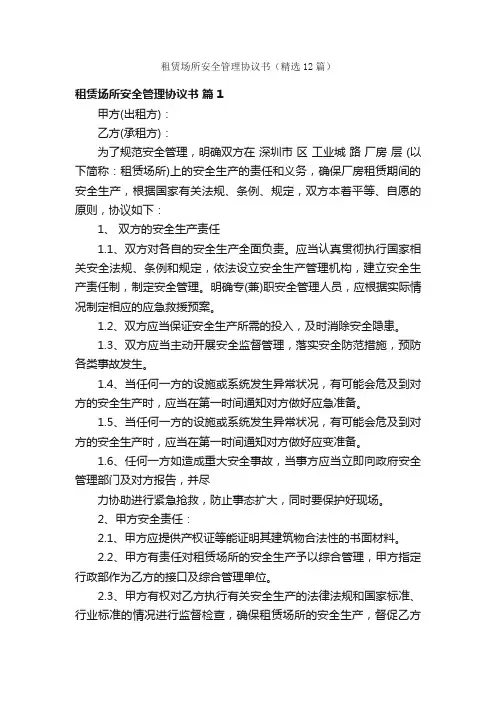 租赁场所安全管理协议书（精选12篇）

租赁场所安全管理协议书 篇1

甲方(出租方)：

乙方(承租方)：

为了规范安全管理，明确双方在 深圳市 区 工业城 路 厂房 层 (以下简称：租赁场所)上的安全生产的责任和义务，确保厂房租赁期间的安全生产，根据国家有关法规、条例、规定，双方本着平等、自愿的原则，协议如下：

1、 双方的安全生产责任

1.1、双方对各自的安全生产全面负责。应当认真贯彻执行国家相关安全法规、条例和规定，依法设立安全生产管理机构，建立安全生产责任制，制定安全管理。明确专(兼)职安全管理人员，应根据实际情况制定相应的应急救援预案。

1.2、双方应当保证安全生产所需的投入，及时消除安全隐患。

1.3、双方应当主动开展安全监督管理，落实安全防范措施，预防各类事故发生。

1.4、当任何一方的设施或系统发生异常状况，有可能会危及到对方的安全生产时，应当在第一时间通知对方做好应急准备。

1.5、当任何一方的设施或系统发生异常状况，有可能会危及到对方的安全生产时，应当在第一时间通知对方做好应变准备。

1.6、任何一方如造成重大安全事故，当事方应当立即向政府安全管理部门及对方报告，并尽

力协助进行紧急抢救，防止事态扩大，同时要保护好现场。

2、甲方安全责任：

2.1、甲方应提供产权证等能证明其建筑物合法性的书面材料。

2.2、甲方有责任对租赁场所的安全生产予以综合管理，甲方指定行政部作为乙方的接口及综合管理单位。

2.3、甲方有权对乙方执行有关安全生产的法律法规和国家标准、行业标准的情况进行监督检查，确保租赁场所的安全生产，督促乙方